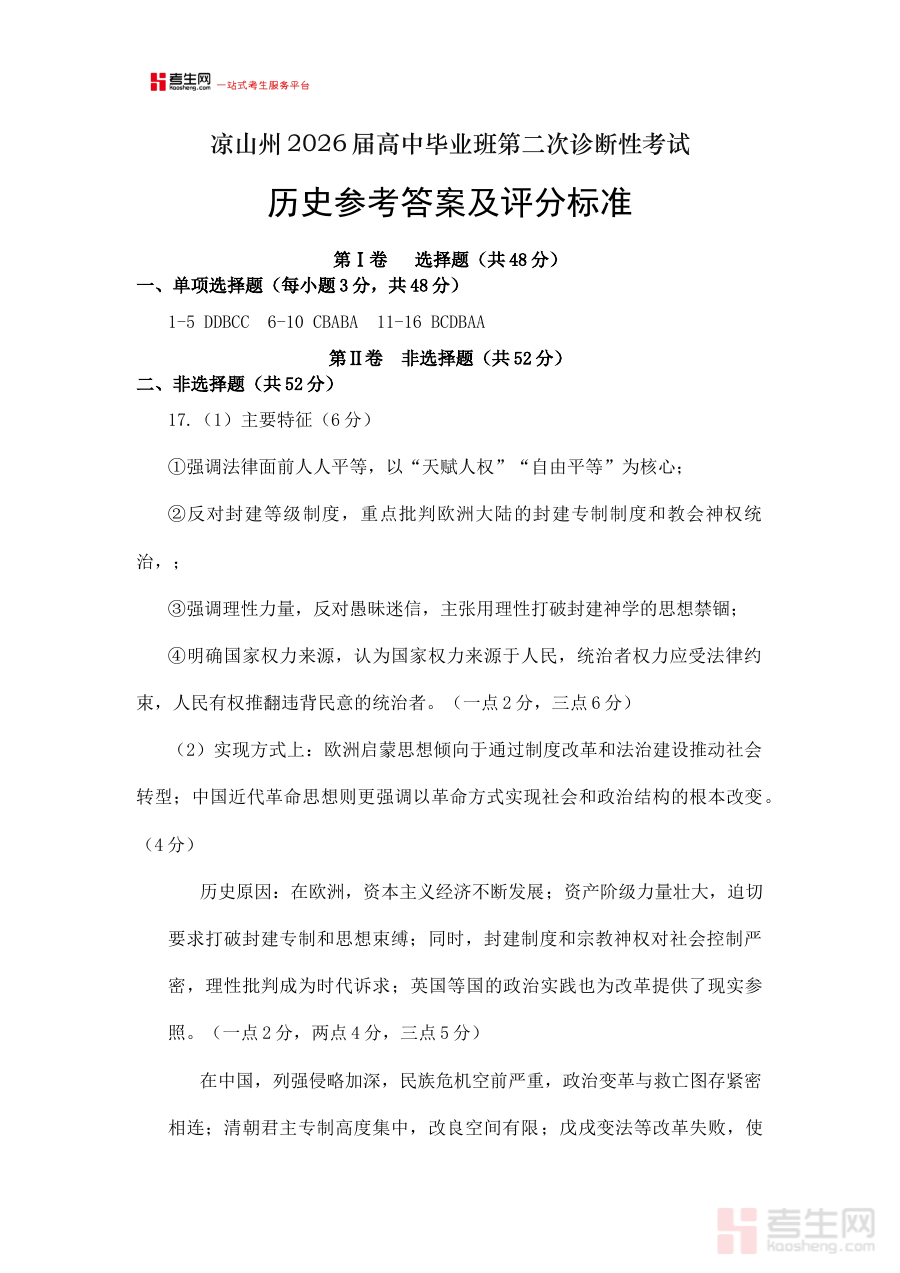 考生网 kaosheng.com 一站式考生服务平台

凉山州2026届高中毕业班第二次诊断性考试

历史参考答案及评分标准

第Ⅰ卷　选择题（共48分）

一、单项选择题（每小题3分，共48分）

1-5 DDBCC　6-10 CBABA　11-16 BCDBAA

第Ⅱ卷　非选择题（共52分）

二、非选择题（共52分）

17.（1）主要特征（6分）

①强调法律面前人人平等，以“天赋人权”“自由平等”为核心；

②反对封建等级制度，重点批判欧洲大陆的封建专制制度和教会神权统治，；

③强调理性力量，反对愚昧迷信，主张用理性打破封建神学的思想禁锢；

④明确国家权力来源，认为国家权力来源于人民，统治者权力应受法律约束，人民有权推翻违背民意的统治者。（一点2分，三点6分）

（2）实现方式上：欧洲启蒙思想倾向于通过制度改革和法治建设推动社会转型；中国近代革命思想则更强调以革命方式实现社会和政治结构的根本改变。（4分）

历史原因：在欧洲，资本主义经济不断发展；资产阶级力量壮大，迫切要求打破封建专制和思想束缚；同时，封建制度和宗教神权对社会控制严密，理性批判成为时代诉求；英国等国的政治实践也为改革提供了现实参照。（一点2分，两点4分，三点5分）

在中国，列强侵略加深，民族危机空前严重，政治变革与救亡图存紧密相连；清朝君主专制高度集中，改良空间有限；戊戌变法等改革失败，使

考生网 kaosheng.com